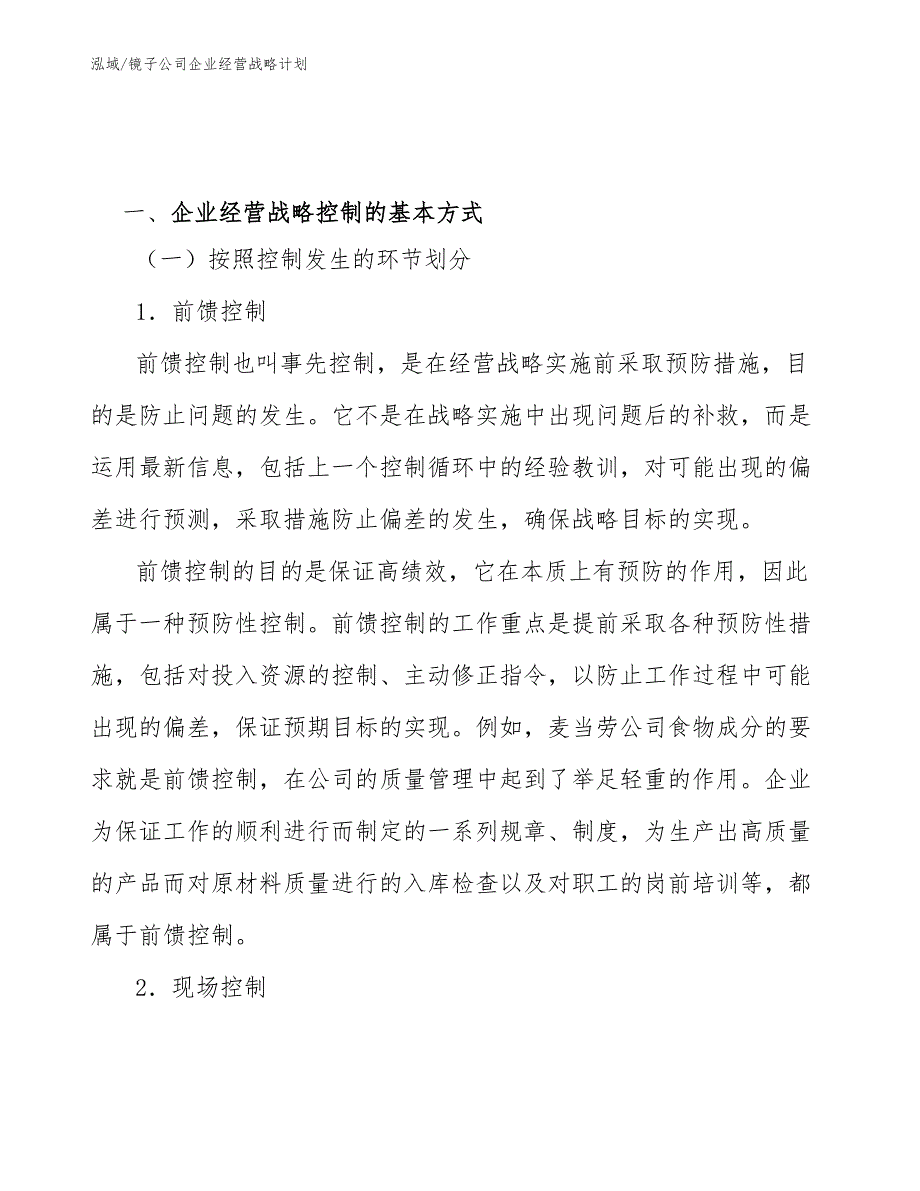 泓域/镜子公司企业经营战略计划

一、企业经营战略控制的基本方式

（一）按照控制发生的环节划分

1．前馈控制

前馈控制也叫事先控制，是在经营战略实施前采取预防措施，目的是防止问题的发生。它不是在战略实施中出现问题后的补救，而是运用最新信息，包括上一个控制循环中的经验教训，对可能出现的偏差进行预测，采取措施防止偏差的发生，确保战略目标的实现。

前馈控制的目的是保证高绩效，它在本质上有预防的作用，因此属于一种预防性控制。前馈控制的工作重点是提前采取各种预防性措施，包括对投入资源的控制、主动修正指令，以防止工作过程中可能出现的偏差，保证预期目标的实现。例如，麦当劳公司食物成分的要求就是前馈控制，在公司的质量管理中起到了举足轻重的作用。企业为保证工作的顺利进行而制定的一系列规章、制度，为生产出高质量的产品而对原材料质量进行的入库检查以及对职工的岗前培训等，都属于前馈控制。

2．现场控制